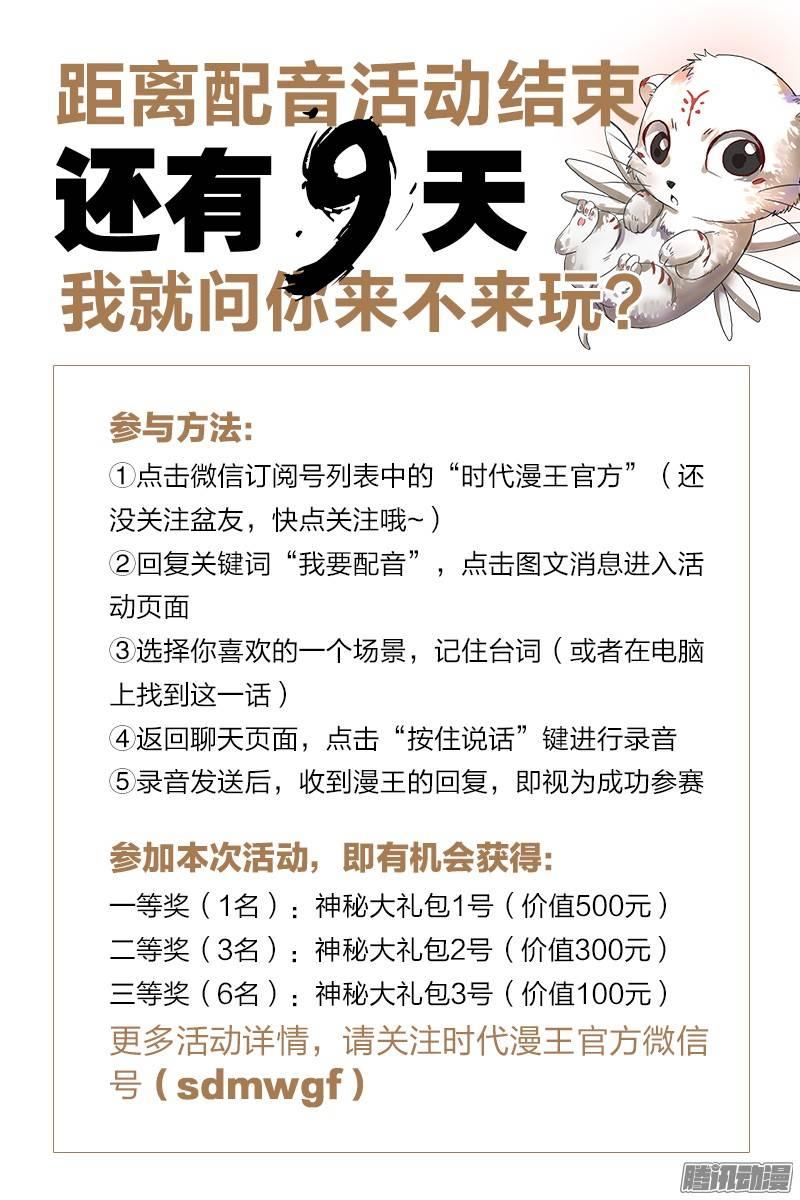 距离配音活动结束
还有9天
我就问你来不来玩？

参与方法：
①点击微信订阅号列表中的“时代漫王官方”（还没关注盆友，快点关注哦~）
②回复关键词“我要配音”，点击图文消息进入活动页面
③选择你喜欢的一个场景，记住台词（或者在电脑上找到这一话）
④返回聊天页面，点击“按住说话”键进行录音
⑤录音发送后，收到漫王的回复，即视为成功参赛

参加本次活动，即有机会获得：
一等奖（1名）：神秘大礼包1号（价值500元）
二等奖（3名）：神秘大礼包2号（价值300元）
三等奖（6名）：神秘大礼包3号（价值100元）
更多活动详情，请关注时代漫王官方微信号（sdmwgf）

腾讯动漫